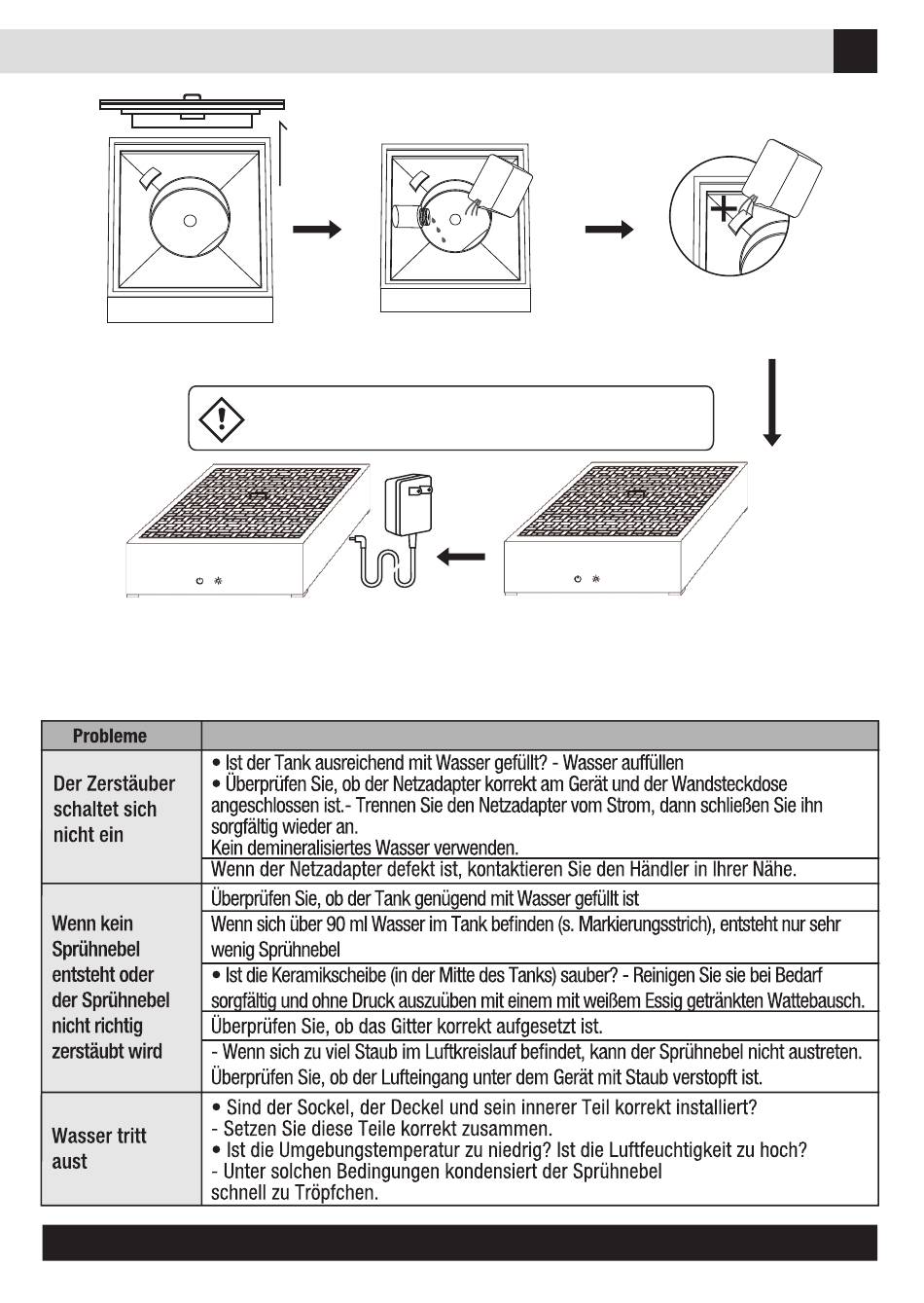 | Probleme | |
|---|---|
| Der Zerstäuber schaltet sich nicht ein | • Ist der Tank ausreichend mit Wasser gefüllt? - Wasser auffüllen • Überprüfen Sie, ob der Netzadapter korrekt am Gerät und der Wandsteckdose angeschlossen ist.- Trennen Sie den Netzadapter vom Strom, dann schließen Sie ihn sorgfältig wieder an. Kein demineralisiertes Wasser verwenden. |
| | Wenn der Netzadapter defekt ist, kontaktieren Sie den Händler in Ihrer Nähe. |
| Wenn kein Sprühnebel entsteht oder der Sprühnebel nicht richtig zerstäubt wird | Überprüfen Sie, ob der Tank genügend mit Wasser gefüllt ist |
| | Wenn sich über 90 ml Wasser im Tank befinden (s. Markierungsstrich), entsteht nur sehr wenig Sprühnebel |
| | • Ist die Keramikscheibe (in der Mitte des Tanks) sauber? - Reinigen Sie sie bei Bedarf sorgfältig und ohne Druck auszuüben mit einem mit weißem Essig getränkten Wattebausch. |
| | Überprüfen Sie, ob das Gitter korrekt aufgesetzt ist. |
| | - Wenn sich zu viel Staub im Luftkreislauf befindet, kann der Sprühnebel nicht austreten. Überprüfen Sie, ob der Lufteingang unter dem Gerät mit Staub verstopft ist. |
| Wasser tritt aust | • Sind der Sockel, der Deckel und sein innerer Teil korrekt installiert? - Setzen Sie diese Teile korrekt zusammen. • Ist die Umgebungstemperatur zu niedrig? Ist die Luftfeuchtigkeit zu hoch? - Unter solchen Bedingungen kondensiert der Sprühnebel schnell zu Tröpfchen. |